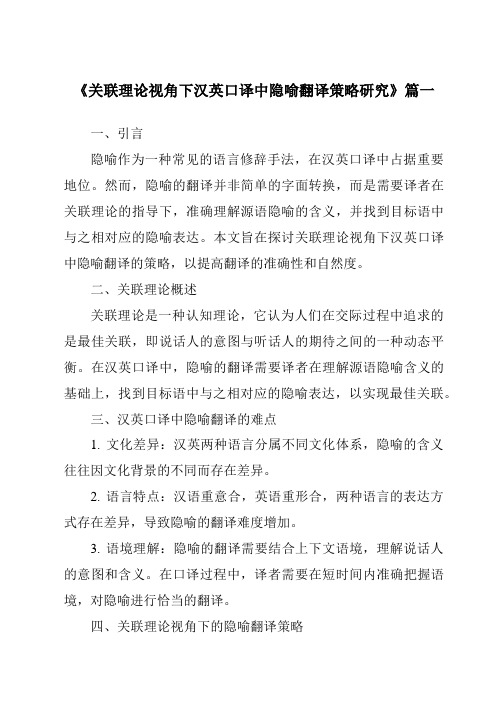 《关联理论视角下汉英口译中隐喻翻译策略研究》篇一

一、引言

隐喻作为一种常见的语言修辞手法，在汉英口译中占据重要地位。然而，隐喻的翻译并非简单的字面转换，而是需要译者在关联理论的指导下，准确理解源语隐喻的含义，并找到目标语中与之相对应的隐喻表达。本文旨在探讨关联理论视角下汉英口译中隐喻翻译的策略，以提高翻译的准确性和自然度。

二、关联理论概述

关联理论是一种认知理论，它认为人们在交际过程中追求的是最佳关联，即说话人的意图与听话人的期待之间的一种动态平衡。在汉英口译中，隐喻的翻译需要译者在理解源语隐喻含义的基础上，找到目标语中与之相对应的隐喻表达，以实现最佳关联。

三、汉英口译中隐喻翻译的难点

1. 文化差异：汉英两种语言分属不同文化体系，隐喻的含义往往因文化背景的不同而存在差异。

2. 语言特点：汉语重意合，英语重形合，两种语言的表达方式存在差异，导致隐喻的翻译难度增加。

3. 语境理解：隐喻的翻译需要结合上下文语境，理解说话人的意图和含义。在口译过程中，译者需要在短时间内准确把握语境，对隐喻进行恰当的翻译。

四、关联理论视角下的隐喻翻译策略